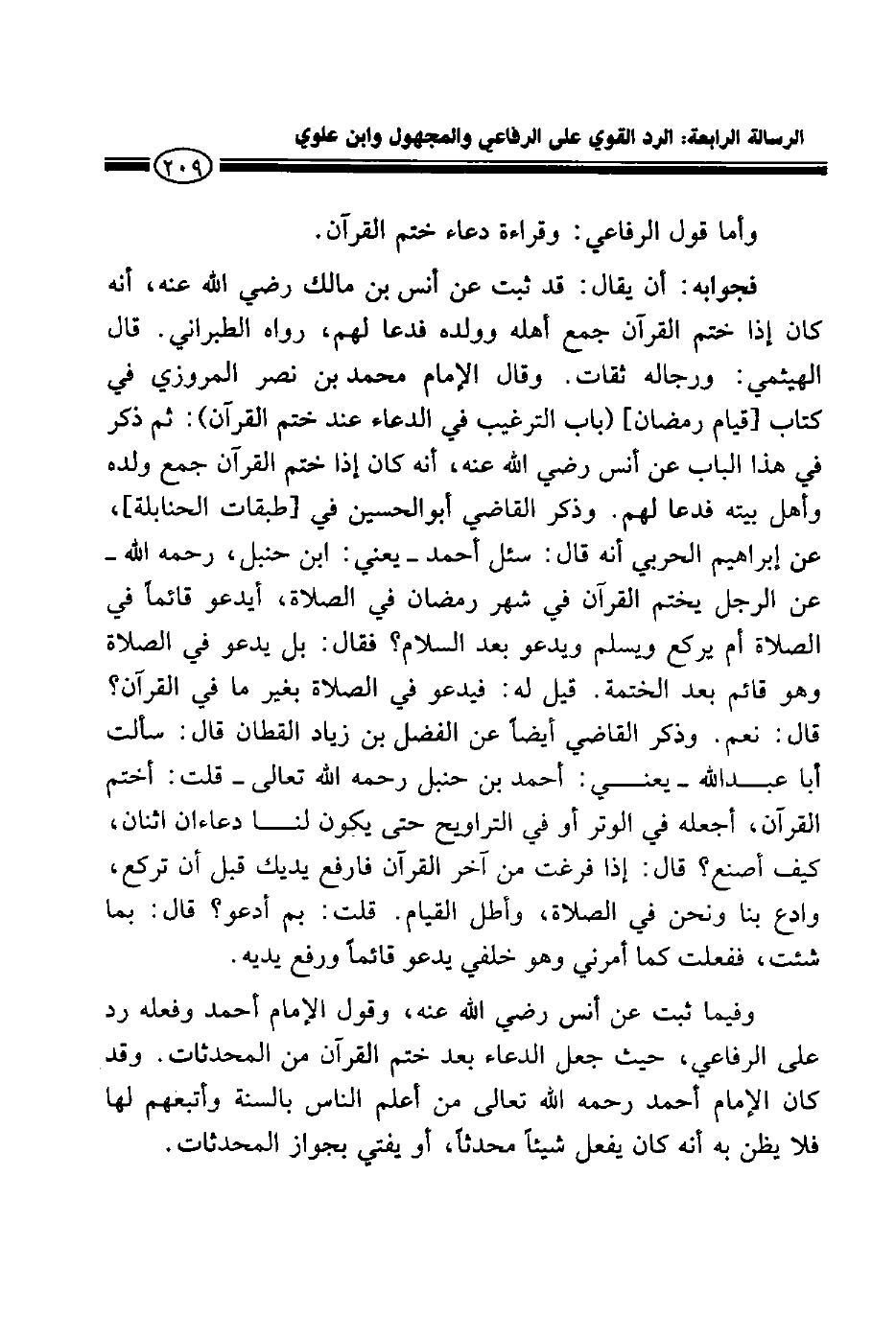 الرسالة الرابعة: الرد القوي على الرفاعي والمجهول وابن علوي

٢٠٩

وأما قول الرفاعي: وقراءة دعاء ختم القرآن.

فجوابه: أن يقال: قد ثبت عن أنس بن مالك رضي الله عنه، أنه كان إذا ختم القرآن جمع أهله وولده فدعا لهم، رواه الطبراني. قال الهيثمي: ورجاله ثقات. وقال الإمام محمد بن نصر المروزي في كتاب [قيام رمضان] (باب الترغيب في الدعاء عند ختم القرآن): ثم ذكر في هذا الباب عن أنس رضي الله عنه، أنه كان إذا ختم القرآن جمع ولده وأهل بيته فدعا لهم. وذكر القاضي أبوالحسين في [طبقات الحنابلة]، عن إبراهيم الحربي أنه قال: سئل أحمد ـ يعني: ابن حنبل، رحمه الله ـ عن الرجل يختم القرآن في شهر رمضان في الصلاة، أيدعو قائماً في الصلاة أم يركع ويسلم ويدعو بعد السلام؟ فقال: بل يدعو في الصلاة وهو قائم بعد الختمة. قيل له: فيدعو في الصلاة بغير ما في القرآن؟ قال: نعم. وذكر القاضي أيضاً عن الفضل بن زياد القطان قال: سألت أبا عبدالله ـ يعني: أحمد بن حنبل رحمه الله تعالى ـ قلت: أختم القرآن، أجعله في الوتر أو في التراويح حتى يكون لنا دعاءان اثنان، كيف أصنع؟ قال: إذا فرغت من آخر القرآن فارفع يديك قبل أن تركع، وادع بنا ونحن في الصلاة، وأطل القيام. قلت: بم أدعو؟ قال: بما شئت، ففعلت كما أمرني وهو خلفي يدعو قائماً ورفع يديه.

وفيما ثبت عن أنس رضي الله عنه، وقول الإمام أحمد وفعله رد على الرفاعي، حيث جعل الدعاء بعد ختم القرآن من المحدثات. وقد كان الإمام أحمد رحمه الله تعالى من أعلم الناس بالسنة وأتبعهم لها فلا يظن به أنه كان يفعل شيئاً محدثاً، أو يفتي بجواز المحدثات.